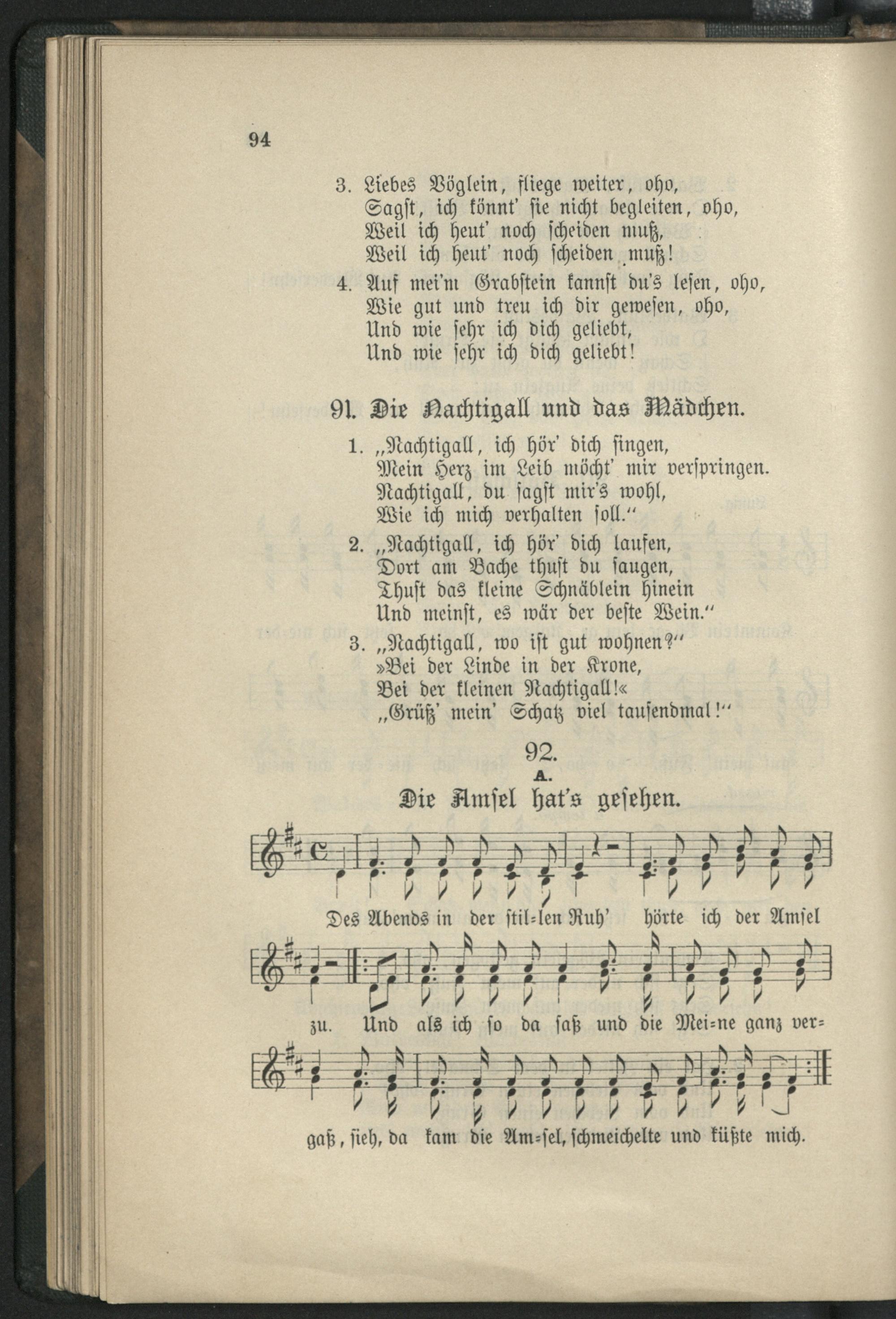 94

3. Liebes Vöglein, fliege weiter, oho,
Sagst, ich könnt' sie nicht begleiten, oho,
Weil ich heut' noch scheiden muß,
Weil ich heut' noch scheiden muß!

4. Auf mei'm Grabstein kannst du's lesen, oho,
Wie gut und treu ich dir gewesen, oho,
Und wie sehr ich dich geliebt,
Und wie sehr ich dich geliebt!

91. Die Nachtigall und das Mädchen.

1. „Nachtigall, ich hör' dich singen,
Mein Herz im Leib möcht' mir verspringen.
Nachtigall, du sagst mir's wohl,
Wie ich mich verhalten soll."

2. „Nachtigall, ich hör' dich laufen,
Dort am Bache thust du saugen,
Thust das kleine Schnäblein hinein
Und meinst, es wär der beste Wein."

3. „Nachtigall, wo ist gut wohnen?"
»Bei der Linde in der Krone,
Bei der kleinen Nachtigall!«
„Grüß' mein' Schatz viel tausendmal!"

92.
A.
Die Amsel hat's gesehen.

Des Abends in der stil=len Ruh' hörte ich der Amsel zu. Und als ich so da saß und die Mei=ne ganz ver=gaß, sieh, da kam die Am=sel, schmeichelte und küßte mich.